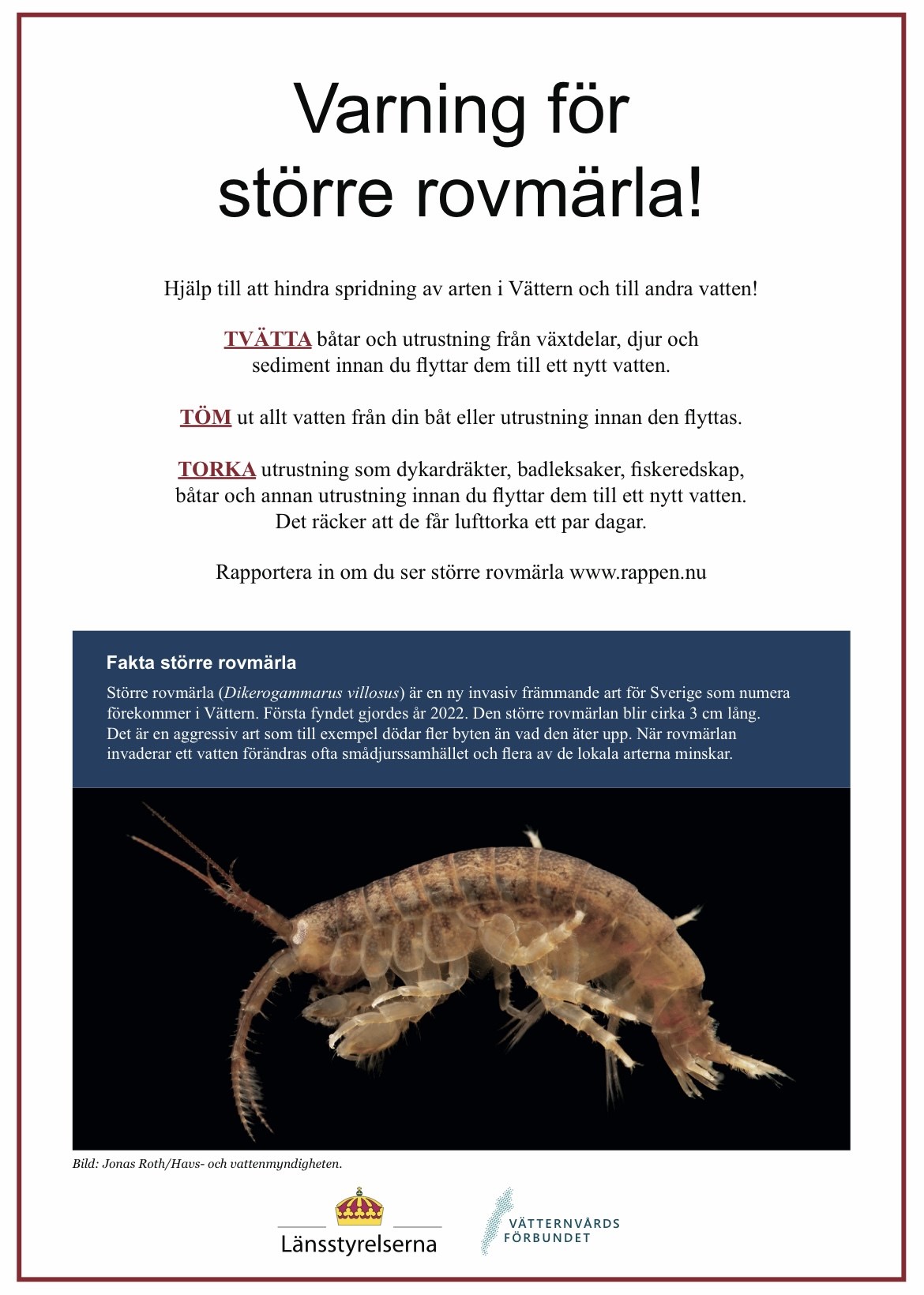 Varning för större rovmärla!

Hjälp till att hindra spridning av arten i Vättern och till andra vatten!

TVÄTTA båtar och utrustning från växtdelar, djur och sediment innan du flyttar dem till ett nytt vatten.

TÖM ut allt vatten från din båt eller utrustning innan den flyttas.

TORKA utrustning som dykardräkter, badleksaker, fiskeredskap, båtar och annan utrustning innan du flyttar dem till ett nytt vatten. Det räcker att de får lufttorka ett par dagar.

Rapportera in om du ser större rovmärla www.rappen.nu

Fakta större rovmärla

Större rovmärla (Dikerogammarus villosus) är en ny invasiv främmande art för Sverige som numera förekommer i Vättern. Första fyndet gjordes år 2022. Den större rovmärlan blir cirka 3 cm lång. Det är en aggressiv art som till exempel dödar fler byten än vad den äter upp. När rovmärlan invaderar ett vatten förändras ofta smådjurssamhället och flera av de lokala arterna minskar.

Bild: Jonas Roth/Havs- och vattenmyndigheten.

Länsstyrelserna

VÄTTERNVÅRDS FÖRBUNDET